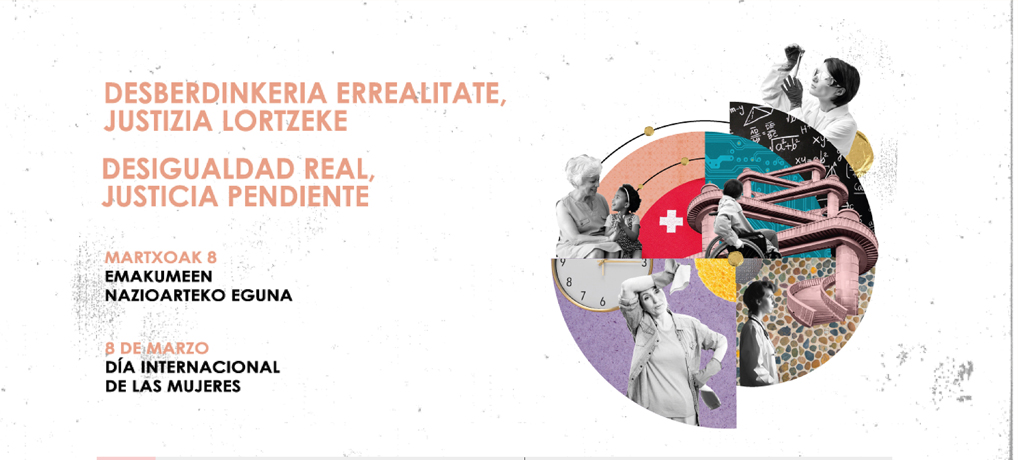 DESBERDINKERIA ERREALITATE, JUSTIZIA LORTZEKE

DESIGUALDAD REAL, JUSTICIA PENDIENTE

MARTXOAK 8
EMAKUMEEN NAZIOARTEKO EGUNA

8 DE MARZO
DÍA INTERNACIONAL DE LAS MUJERES